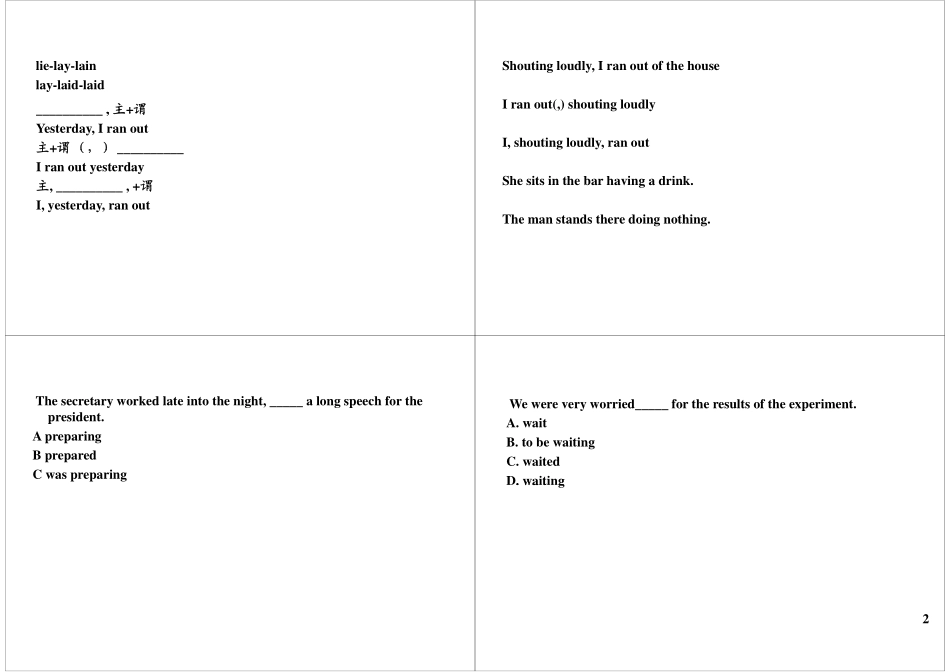 lie-lay-lain
lay-laid-laid
__________ , 主+谓
Yesterday, I ran out
主+谓 （，） __________
I ran out yesterday
主, __________ , +谓
I, yesterday, ran out

Shouting loudly, I ran out of the house

I ran out(,) shouting loudly

I, shouting loudly, ran out

She sits in the bar having a drink.

The man stands there doing nothing.

The secretary worked late into the night, _____ a long speech for the president.
A preparing
B prepared
C was preparing

We were very worried_____ for the results of the experiment.
A. wait
B. to be waiting
C. waited
D. waiting

2